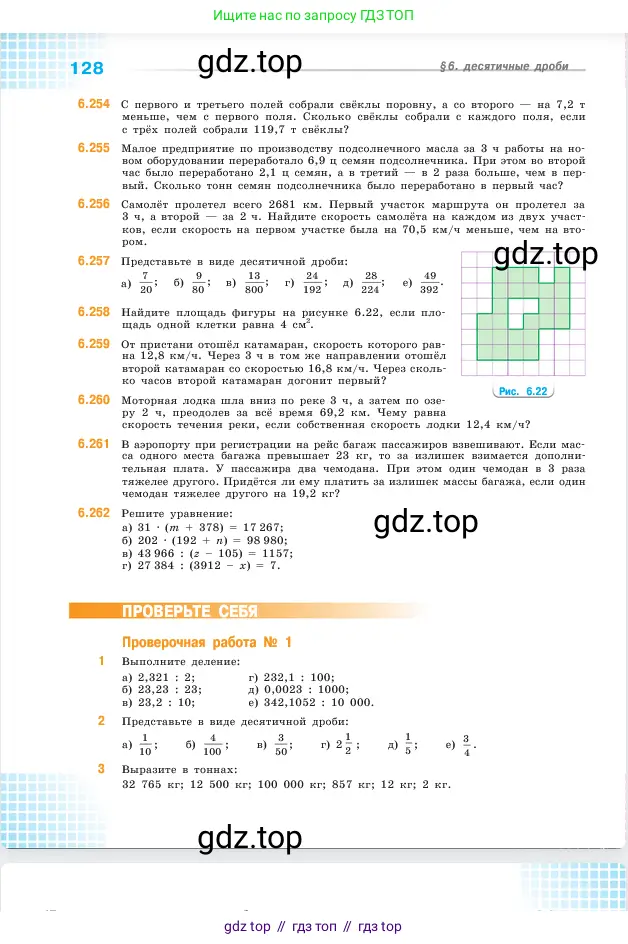 Ищите нас по запросу ГДЗ ТОП

128

gdz.top

§6. десятичные дроби

6.254 С первого и третьего полей собрали свёклы поровну, а со второго — на 7,2 т меньше, чем с первого поля. Сколько свёклы собрали с каждого поля, если с трёх полей собрали 119,7 т свёклы?

6.255 Малое предприятие по производству подсолнечного масла за 3 ч работы на новом оборудовании переработало 6,9 ц семян подсолнечника. При этом во второй час было переработано 2,1 ц семян, а в третий — в 2 раза больше, чем в первый. Сколько тонн семян подсолнечника было переработано в первый час?

6.256 Самолёт пролетел всего 2681 км. Первый участок маршрута он пролетел за 3 ч, а второй — за 2 ч. Найдите скорость самолёта на каждом из двух участков, если скорость на первом участке была на 70,5 км/ч меньше, чем на втором.

gdz.top

6.257 Представьте в виде десятичной дроби:

а) $\frac{7}{20}$; б) $\frac{9}{80}$; в) $\frac{13}{800}$; г) $\frac{24}{192}$; д) $\frac{28}{224}$; е) $\frac{49}{392}$.

6.258 Найдите площадь фигуры на рисунке 6.22, если площадь одной клетки равна 4 см$^2$.

6.259 От пристани отошёл катамаран, скорость которого равна 12,8 км/ч. Через 3 ч в том же направлении отошёл второй катамаран со скоростью 16,8 км/ч. Через сколько часов второй катамаран догонит первый?

Рис. 6.22

6.260 Моторная лодка шла вниз по реке 3 ч, а затем по озеру 2 ч, преодолев за всё время 69,2 км. Чему равна скорость течения реки, если собственная скорость лодки 12,4 км/ч?

6.261 В аэропорту при регистрации на рейс багаж пассажиров взвешивают. Если масса одного места багажа превышает 23 кг, то за излишек взимается дополнительная плата. У пассажира два чемодана. При этом один чемодан в 3 раза тяжелее другого. Придётся ли ему платить за излишек массы багажа, если один чемодан тяжелее другого на 19,2 кг?

6.262 Решите уравнение:
а) $31 \cdot (m + 378) = 17\,267$;
б) $202 \cdot (192 + n) = 98\,980$;
в) $43\,966 : (z - 105) = 1157$;
г) $27\,384 : (3912 - x) = 7$.

gdz.top

ПРОВЕРЬТЕ СЕБЯ

Проверочная работа № 1

1 Выполните деление:
а) 2,321 : 2;
б) 23,23 : 23;
в) 23,2 : 10;
г) 232,1 : 100;
д) 0,0023 : 1000;
е) 342,1052 : 10 000.

2 Представьте в виде десятичной дроби:

а) $\frac{1}{10}$; б) $\frac{4}{100}$; в) $\frac{3}{50}$; г) $2\frac{1}{2}$; д) $\frac{1}{5}$; е) $\frac{3}{4}$.

3 Выразите в тоннах:
32 765 кг; 12 500 кг; 100 000 кг; 857 кг; 12 кг; 2 кг.

gdz.top

gdz top // гдз топ // гдз top